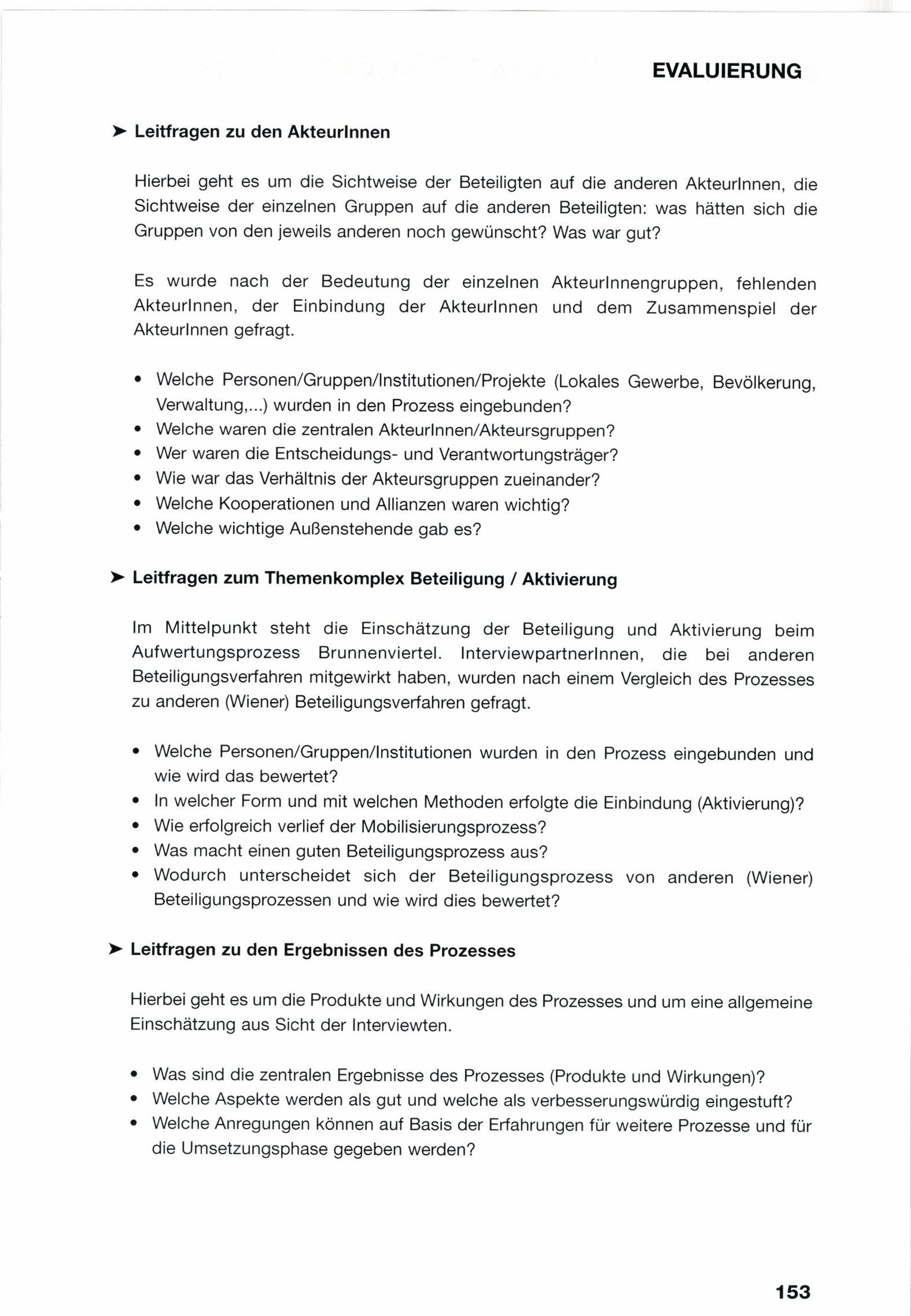 EVALUIERUNG

➤ Leitfragen zu den AkteurInnen

Hierbei geht es um die Sichtweise der Beteiligten auf die anderen AkteurInnen, die Sichtweise der einzelnen Gruppen auf die anderen Beteiligten: was hätten sich die Gruppen von den jeweils anderen noch gewünscht? Was war gut?

Es wurde nach der Bedeutung der einzelnen AkteurInnengruppen, fehlenden AkteurInnen, der Einbindung der AkteurInnen und dem Zusammenspiel der AkteurInnen gefragt.

• Welche Personen/Gruppen/Institutionen/Projekte (Lokales Gewerbe, Bevölkerung, Verwaltung,...) wurden in den Prozess eingebunden?
• Welche waren die zentralen AkteurInnen/Akteursgruppen?
• Wer waren die Entscheidungs- und Verantwortungsträger?
• Wie war das Verhältnis der Akteursgruppen zueinander?
• Welche Kooperationen und Allianzen waren wichtig?
• Welche wichtige Außenstehende gab es?

➤ Leitfragen zum Themenkomplex Beteiligung / Aktivierung

Im Mittelpunkt steht die Einschätzung der Beteiligung und Aktivierung beim Aufwertungsprozess Brunnenviertel. InterviewpartnerInnen, die bei anderen Beteiligungsverfahren mitgewirkt haben, wurden nach einem Vergleich des Prozesses zu anderen (Wiener) Beteiligungsverfahren gefragt.

• Welche Personen/Gruppen/Institutionen wurden in den Prozess eingebunden und wie wird das bewertet?
• In welcher Form und mit welchen Methoden erfolgte die Einbindung (Aktivierung)?
• Wie erfolgreich verlief der Mobilisierungsprozess?
• Was macht einen guten Beteiligungsprozess aus?
• Wodurch unterscheidet sich der Beteiligungsprozess von anderen (Wiener) Beteiligungsprozessen und wie wird dies bewertet?

➤ Leitfragen zu den Ergebnissen des Prozesses

Hierbei geht es um die Produkte und Wirkungen des Prozesses und um eine allgemeine Einschätzung aus Sicht der Interviewten.

• Was sind die zentralen Ergebnisse des Prozesses (Produkte und Wirkungen)?
• Welche Aspekte werden als gut und welche als verbesserungswürdig eingestuft?
• Welche Anregungen können auf Basis der Erfahrungen für weitere Prozesse und für die Umsetzungsphase gegeben werden?

153